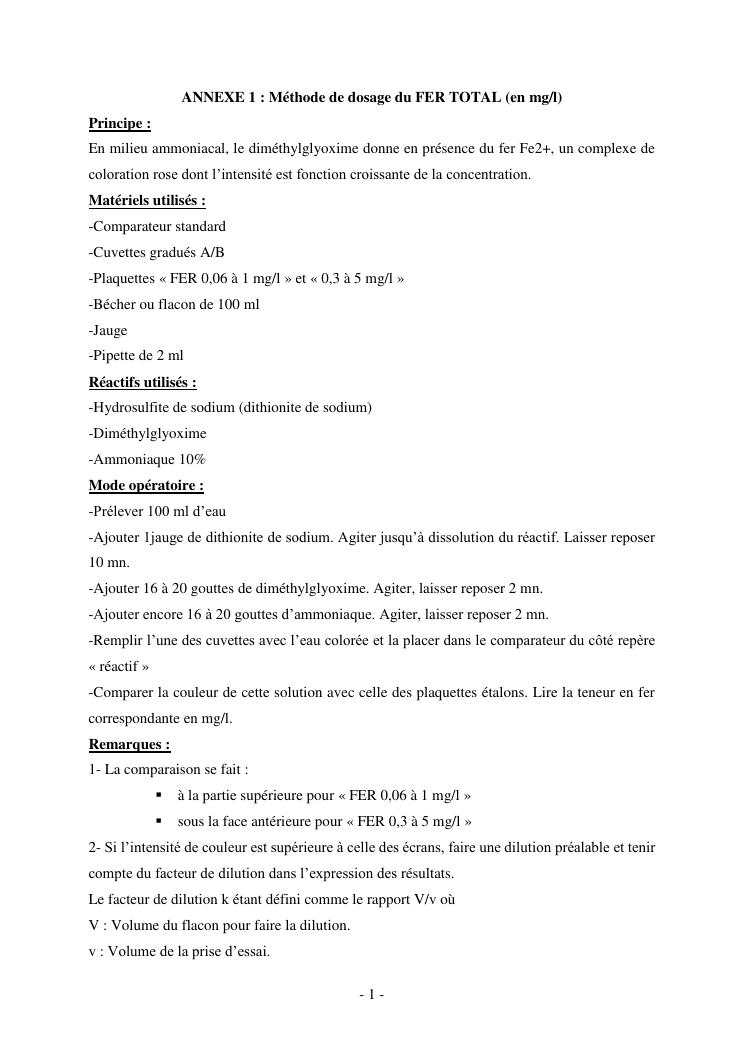 ANNEXE 1 : Méthode de dosage du FER TOTAL (en mg/l)

Principe :

En milieu ammoniacal, le diméthylglyoxime donne en présence du fer Fe2+, un complexe de coloration rose dont l'intensité est fonction croissante de la concentration.

Matériels utilisés :

-Comparateur standard

-Cuvettes gradués A/B

-Plaquettes « FER 0,06 à 1 mg/l » et « 0,3 à 5 mg/l »

-Bécher ou flacon de 100 ml

-Jauge

-Pipette de 2 ml

Réactifs utilisés :

-Hydrosulfite de sodium (dithionite de sodium)

-Diméthylglyoxime

-Ammoniaque 10%

Mode opératoire :

-Prélever 100 ml d'eau

-Ajouter 1jauge de dithionite de sodium. Agiter jusqu'à dissolution du réactif. Laisser reposer 10 mn.

-Ajouter 16 à 20 gouttes de diméthylglyoxime. Agiter, laisser reposer 2 mn.

-Ajouter encore 16 à 20 gouttes d'ammoniaque. Agiter, laisser reposer 2 mn.

-Remplir l'une des cuvettes avec l'eau colorée et la placer dans le comparateur du côté repère « réactif »

-Comparer la couleur de cette solution avec celle des plaquettes étalons. Lire la teneur en fer correspondante en mg/l.

Remarques :

1- La comparaison se fait :

▪ à la partie supérieure pour « FER 0,06 à 1 mg/l »

▪ sous la face antérieure pour « FER 0,3 à 5 mg/l »

2- Si l'intensité de couleur est supérieure à celle des écrans, faire une dilution préalable et tenir compte du facteur de dilution dans l'expression des résultats.

Le facteur de dilution k étant défini comme le rapport V/v où

V : Volume du flacon pour faire la dilution.

v : Volume de la prise d'essai.

- 1 -